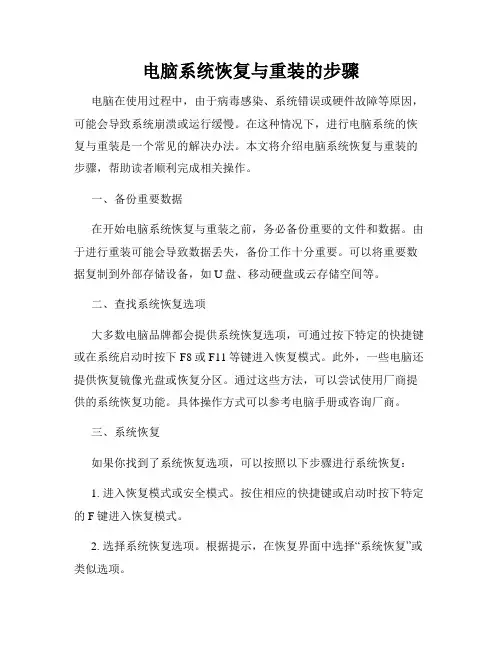 电脑系统恢复与重装的步骤

电脑在使用过程中，由于病毒感染、系统错误或硬件故障等原因，可能会导致系统崩溃或运行缓慢。在这种情况下，进行电脑系统的恢复与重装是一个常见的解决办法。本文将介绍电脑系统恢复与重装的步骤，帮助读者顺利完成相关操作。

一、备份重要数据

在开始电脑系统恢复与重装之前，务必备份重要的文件和数据。由于进行重装可能会导致数据丢失，备份工作十分重要。可以将重要数据复制到外部存储设备，如U盘、移动硬盘或云存储空间等。

二、查找系统恢复选项

大多数电脑品牌都会提供系统恢复选项，可通过按下特定的快捷键或在系统启动时按下F8或F11等键进入恢复模式。此外，一些电脑还提供恢复镜像光盘或恢复分区。通过这些方法，可以尝试使用厂商提供的系统恢复功能。具体操作方式可以参考电脑手册或咨询厂商。

三、系统恢复

如果你找到了系统恢复选项，可以按照以下步骤进行系统恢复：

1. 进入恢复模式或安全模式。按住相应的快捷键或启动时按下特定的F键进入恢复模式。

2. 选择系统恢复选项。根据提示，在恢复界面中选择“系统恢复”或类似选项。